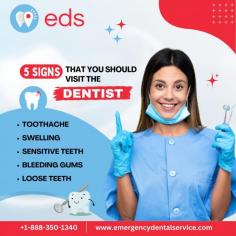 eds

5 SIGNS THAT YOU SHOULD VISIT THE DENTIST

• TOOTHACHE
• SWELLING
• SENSITIVE TEETH
• BLEEDING GUMS
• LOOSE TEETH

+1-888-350-1340 | www.emergencydentalservice.com